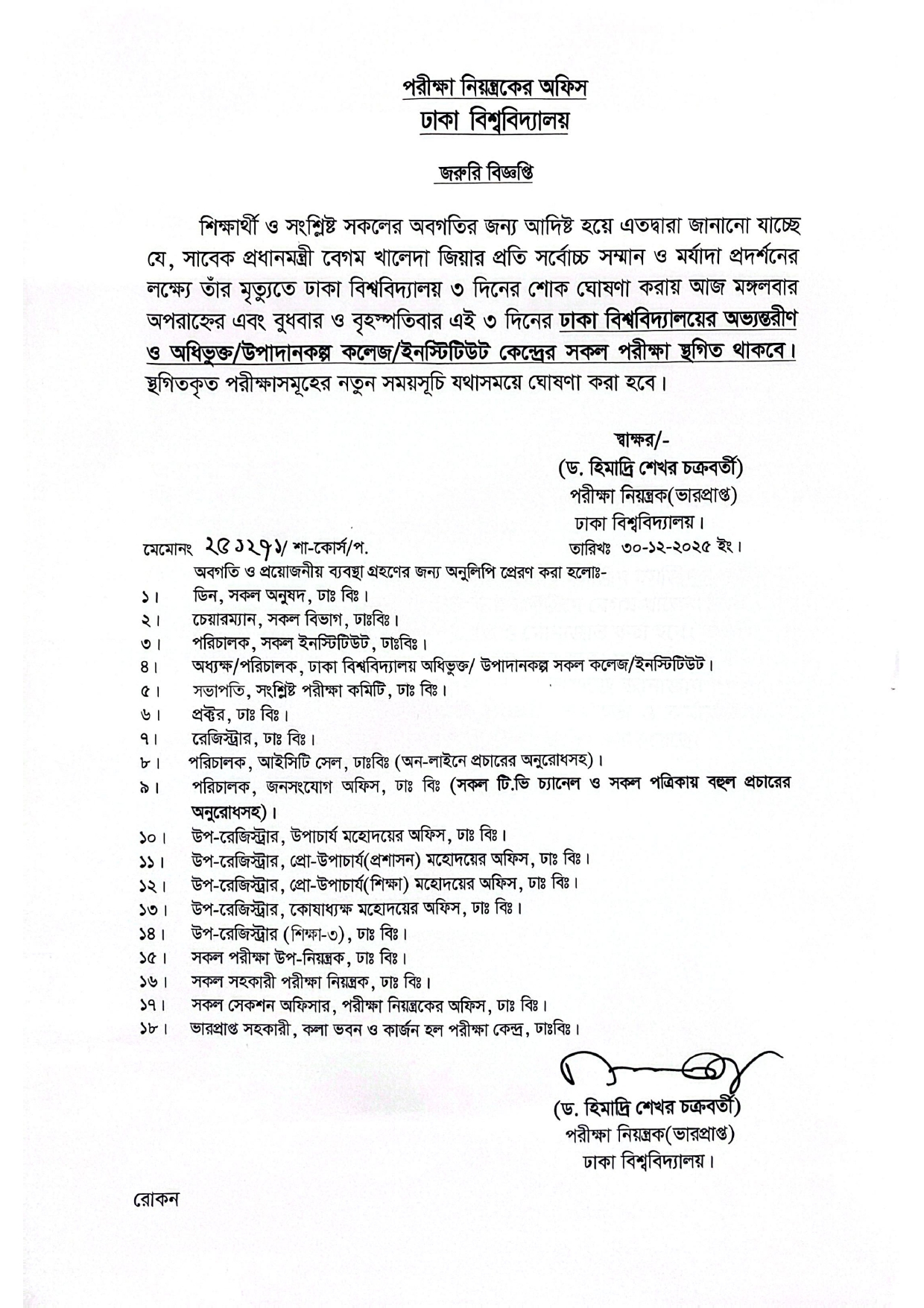 পরীক্ষা নিয়ন্ত্রকের অফিস
ঢাকা বিশ্ববিদ্যালয়

জরুরি বিজ্ঞপ্তি

শিক্ষার্থী ও সংশ্লিষ্ট সকলের অবগতির জন্য আদিষ্ট হয়ে এতদ্বারা জানানো যাচ্ছে যে, সাবেক প্রধানমন্ত্রী বেগম খালেদা জিয়ার প্রতি সর্বোচ্চ সম্মান ও মর্যাদা প্রদর্শনের লক্ষ্যে তাঁর মৃত্যুতে ঢাকা বিশ্ববিদ্যালয় ৩ দিনের শোক ঘোষণা করায় আজ মঙ্গলবার অপরাহ্নের এবং বুধবার ও বৃহস্পতিবার এই ৩ দিনের ঢাকা বিশ্ববিদ্যালয়ের অভ্যন্তরীণ ও অধিভুক্ত/উপাদানকল্প কলেজ/ইনস্টিটিউট কেন্দ্রের সকল পরীক্ষা স্থগিত থাকবে। স্থগিতকৃত পরীক্ষাসমূহের নতুন সময়সূচি যথাসময়ে ঘোষণা করা হবে।

স্বাক্ষর/-
(ড. হিমাদ্রি শেখর চক্রবর্তী)
পরীক্ষা নিয়ন্ত্রক(ভারপ্রাপ্ত)
ঢাকা বিশ্ববিদ্যালয়।

মেমোনং ২৫১২৭১/ শা-কোর্স/প.
তারিখঃ ৩০-১২-২০২৫ ইং।

অবগতি ও প্রয়োজনীয় ব্যবস্থা গ্রহণের জন্য অনুলিপি প্রেরণ করা হলোঃ-
১। ডিন, সকল অনুষদ, ঢাঃ বিঃ।
২। চেয়ারম্যান, সকল বিভাগ, ঢাঃবিঃ।
৩। পরিচালক, সকল ইনস্টিটিউট, ঢাঃবিঃ।
৪। অধ্যক্ষ/পরিচালক, ঢাকা বিশ্ববিদ্যালয় অধিভুক্ত/ উপাদানকল্প সকল কলেজ/ইনস্টিটিউট।
৫। সভাপতি, সংশ্লিষ্ট পরীক্ষা কমিটি, ঢাঃ বিঃ।
৬। প্রক্টর, ঢাঃ বিঃ।
৭। রেজিস্ট্রার, ঢাঃ বিঃ।
৮। পরিচালক, আইসিটি সেল, ঢাঃবিঃ (অন-লাইনে প্রচারের অনুরোধসহ)।
৯। পরিচালক, জনসংযোগ অফিস, ঢাঃ বিঃ (সকল টি.ভি চ্যানেল ও সকল পত্রিকায় বহুল প্রচারের অনুরোধসহ)।
১০। উপ-রেজিস্ট্রার, উপাচার্য মহোদয়ের অফিস, ঢাঃ বিঃ।
১১। উপ-রেজিস্ট্রার, প্রো-উপাচার্য(প্রশাসন) মহোদয়ের অফিস, ঢাঃ বিঃ।
১২। উপ-রেজিস্ট্রার, প্রো-উপাচার্য(শিক্ষা) মহোদয়ের অফিস, ঢাঃ বিঃ।
১৩। উপ-রেজিস্ট্রার, কোষাধ্যক্ষ মহোদয়ের অফিস, ঢাঃ বিঃ।
১৪। উপ-রেজিস্ট্রার (শিক্ষা-৩), ঢাঃ বিঃ।
১৫। সকল পরীক্ষা উপ-নিয়ন্ত্রক, ঢাঃ বিঃ।
১৬। সকল সহকারী পরীক্ষা নিয়ন্ত্রক, ঢাঃ বিঃ।
১৭। সকল সেকশন অফিসার, পরীক্ষা নিয়ন্ত্রকের অফিস, ঢাঃ বিঃ।
১৮। ভারপ্রাপ্ত সহকারী, কলা ভবন ও কার্জন হল পরীক্ষা কেন্দ্র, ঢাঃবিঃ।

(ড. হিমাদ্রি শেখর চক্রবর্তী)
পরীক্ষা নিয়ন্ত্রক(ভারপ্রাপ্ত)
ঢাকা বিশ্ববিদ্যালয়।

রোকন